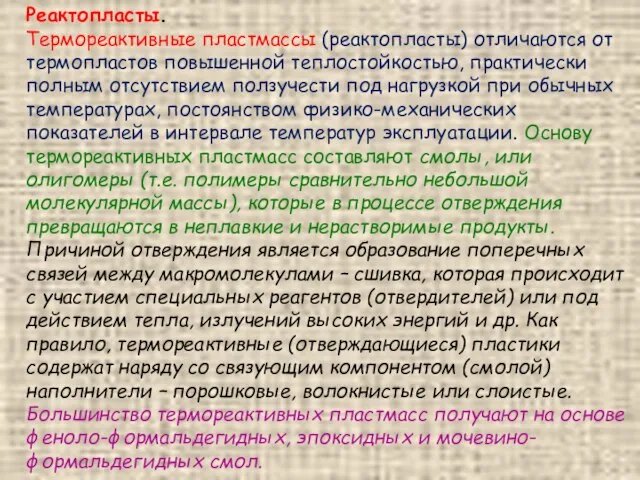 Реактопласты.
Термореактивные пластмассы (реактопласты) отличаются от термопластов повышенной теплостойкостью, практически полным отсутствием ползучести под нагрузкой при обычных температурах, постоянством физико-механических показателей в интервале температур эксплуатации. Основу термореактивных пластмасс составляют смолы, или олигомеры (т.е. полимеры сравнительно небольшой молекулярной массы), которые в процессе отверждения превращаются в неплавкие и нерастворимые продукты. Причиной отверждения является образование поперечных связей между макромолекулами – сшивка, которая происходит с участием специальных реагентов (отвердителей) или под действием тепла, излучений высоких энергий и др. Как правило, термореактивные (отверждающиеся) пластики содержат наряду со связующим компонентом (смолой) наполнители – порошковые, волокнистые или слоистые. Большинство термореактивных пластмасс получают на основе феноло-формальдегидных, эпоксидных и мочевино-формальдегидных смол.